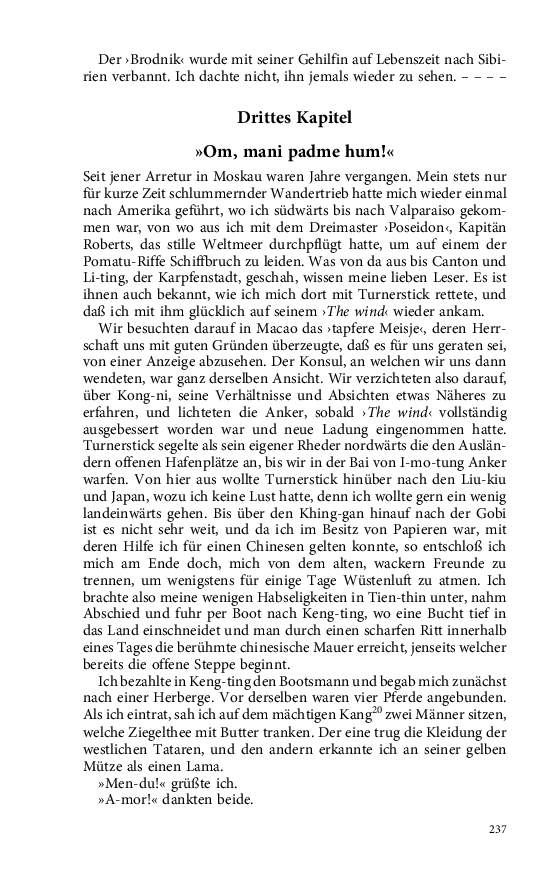 Der ›Brodnik‹ wurde mit seiner Gehilfin auf Lebenszeit nach Sibirien verbannt. Ich dachte nicht, ihn jemals wieder zu sehen. – – – –

Drittes Kapitel

»Om, mani padme hum!«

Seit jener Arretur in Moskau waren Jahre vergangen. Mein stets nur für kurze Zeit schlummernder Wandertrieb hatte mich wieder einmal nach Amerika geführt, wo ich südwärts bis nach Valparaiso gekommen war, von wo aus ich mit dem Dreimaster ›Poseidon‹, Kapitän Roberts, das stille Weltmeer durchpflügt hatte, um auf einem der Pomatu-Riffe Schiffbruch zu leiden. Was von da aus bis Canton und Li-ting, der Karpfenstadt, geschah, wissen meine lieben Leser. Es ist ihnen auch bekannt, wie ich mich dort mit Turnerstick rettete, und daß ich mit ihm glücklich auf seinem ›The wind‹ wieder ankam.

Wir besuchten darauf in Macao das ›tapfere Meisje‹, deren Herrschaft uns mit guten Gründen überzeugte, daß es für uns geraten sei, von einer Anzeige abzusehen. Der Konsul, an welchen wir uns dann wendeten, war ganz derselben Ansicht. Wir verzichteten also darauf, über Kong-ni, seine Verhältnisse und Absichten etwas Näheres zu erfahren, und lichteten die Anker, sobald ›The wind‹ vollständig ausgebessert worden war und neue Ladung eingenommen hatte. Turnerstick segelte als sein eigener Rheder nordwärts die den Ausländern offenen Hafenplätze an, bis wir in der Bai von I-mo-tung Anker warfen. Von hier aus wollte Turnerstick hinüber nach den Liu-kiu und Japan, wozu ich keine Lust hatte, denn ich wollte gern ein wenig landeinwärts gehen. Bis über den Khing-gan hinauf nach der Gobi ist es nicht sehr weit, und da ich im Besitz von Papieren war, mit deren Hilfe ich für einen Chinesen gelten konnte, so entschloß ich mich am Ende doch, mich von dem alten, wackern Freunde zu trennen, um wenigstens für einige Tage Wüstenluft zu atmen. Ich brachte also meine wenigen Habseligkeiten in Tien-thin unter, nahm Abschied und fuhr per Boot nach Keng-ting, wo eine Bucht tief in das Land einschneidet und man durch einen scharfen Ritt innerhalb eines Tages die berühmte chinesische Mauer erreicht, jenseits welcher bereits die offene Steppe beginnt.

Ich bezahlte in Keng-ting den Bootsmann und begab mich zunächst nach einer Herberge. Vor derselben waren vier Pferde angebunden. Als ich eintrat, sah ich auf dem mächtigen Kang$^{20}$ zwei Männer sitzen, welche Ziegelthee mit Butter tranken. Der eine trug die Kleidung der westlichen Tataren, und den andern erkannte ich an seiner gelben Mütze als einen Lama.

»Men-du!« grüßte ich.

»A-mor!« dankten beide.

237